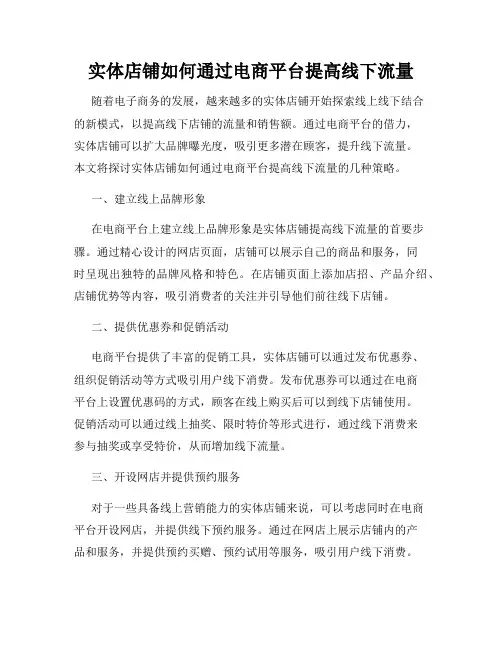 实体店铺如何通过电商平台提高线下流量

随着电子商务的发展，越来越多的实体店铺开始探索线上线下结合的新模式，以提高线下店铺的流量和销售额。通过电商平台的借力，实体店铺可以扩大品牌曝光度，吸引更多潜在顾客，提升线下流量。本文将探讨实体店铺如何通过电商平台提高线下流量的几种策略。

一、建立线上品牌形象

在电商平台上建立线上品牌形象是实体店铺提高线下流量的首要步骤。通过精心设计的网店页面，店铺可以展示自己的商品和服务，同时呈现出独特的品牌风格和特色。在店铺页面上添加店招、产品介绍、店铺优势等内容，吸引消费者的关注并引导他们前往线下店铺。

二、提供优惠券和促销活动

电商平台提供了丰富的促销工具，实体店铺可以通过发布优惠券、组织促销活动等方式吸引用户线下消费。发布优惠券可以通过在电商平台上设置优惠码的方式，顾客在线上购买后可以到线下店铺使用。促销活动可以通过线上抽奖、限时特价等形式进行，通过线下消费来参与抽奖或享受特价，从而增加线下流量。

三、开设网店并提供预约服务

对于一些具备线上营销能力的实体店铺来说，可以考虑同时在电商平台开设网店，并提供线下预约服务。通过在网店上展示店铺内的产品和服务，并提供预约买赠、预约试用等服务，吸引用户线下消费。